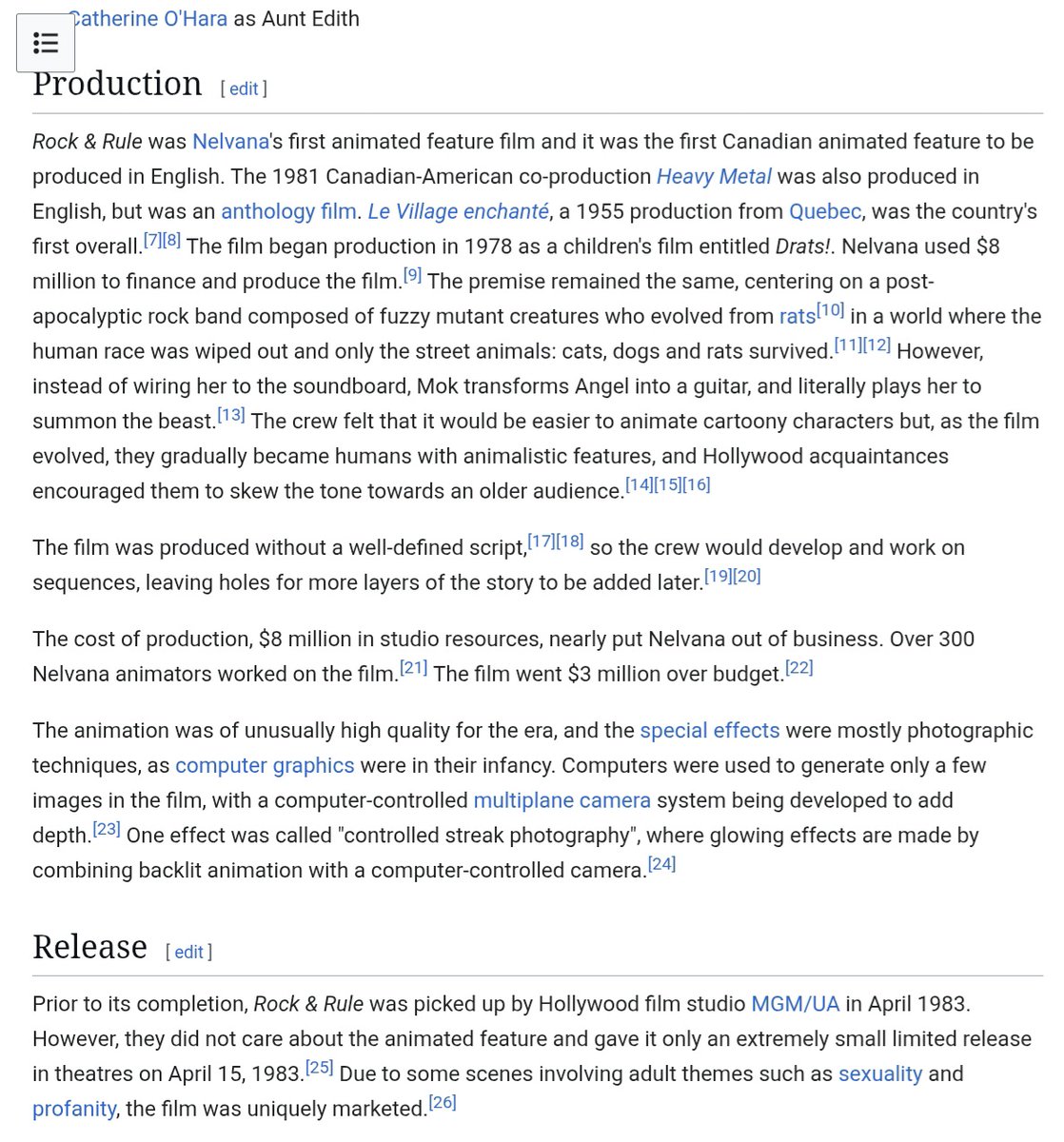 Catherine O'Hara as Aunt Edith

Production [ edit ]

Rock & Rule was Nelvana's first animated feature film and it was the first Canadian animated feature to be produced in English. The 1981 Canadian-American co-production Heavy Metal was also produced in English, but was an anthology film. Le Village enchanté, a 1955 production from Quebec, was the country's first overall.[7][8] The film began production in 1978 as a children's film entitled Drats!. Nelvana used $8 million to finance and produce the film.[9] The premise remained the same, centering on a post-apocalyptic rock band composed of fuzzy mutant creatures who evolved from rats[10] in a world where the human race was wiped out and only the street animals: cats, dogs and rats survived.[11][12] However, instead of wiring her to the soundboard, Mok transforms Angel into a guitar, and literally plays her to summon the beast.[13] The crew felt that it would be easier to animate cartoony characters but, as the film evolved, they gradually became humans with animalistic features, and Hollywood acquaintances encouraged them to skew the tone towards an older audience.[14][15][16]

The film was produced without a well-defined script,[17][18] so the crew would develop and work on sequences, leaving holes for more layers of the story to be added later.[19][20]

The cost of production, $8 million in studio resources, nearly put Nelvana out of business. Over 300 Nelvana animators worked on the film.[21] The film went $3 million over budget.[22]

The animation was of unusually high quality for the era, and the special effects were mostly photographic techniques, as computer graphics were in their infancy. Computers were used to generate only a few images in the film, with a computer-controlled multiplane camera system being developed to add depth.[23] One effect was called "controlled streak photography", where glowing effects are made by combining backlit animation with a computer-controlled camera.[24]

Release [ edit ]

Prior to its completion, Rock & Rule was picked up by Hollywood film studio MGM/UA in April 1983. However, they did not care about the animated feature and gave it only an extremely small limited release in theatres on April 15, 1983.[25] Due to some scenes involving adult themes such as sexuality and profanity, the film was uniquely marketed.[26]